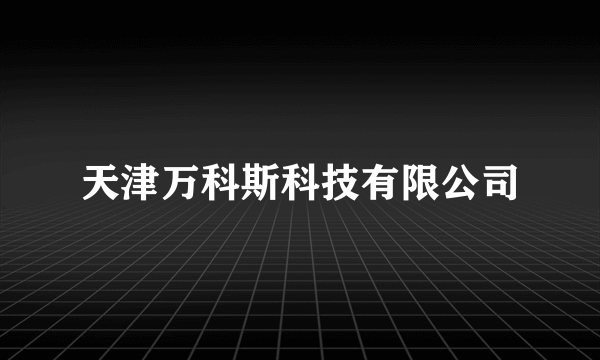 天津万科斯科技有限公司